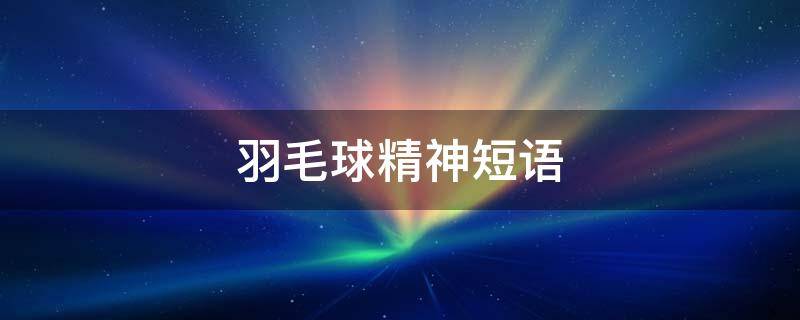 羽毛球精神短语